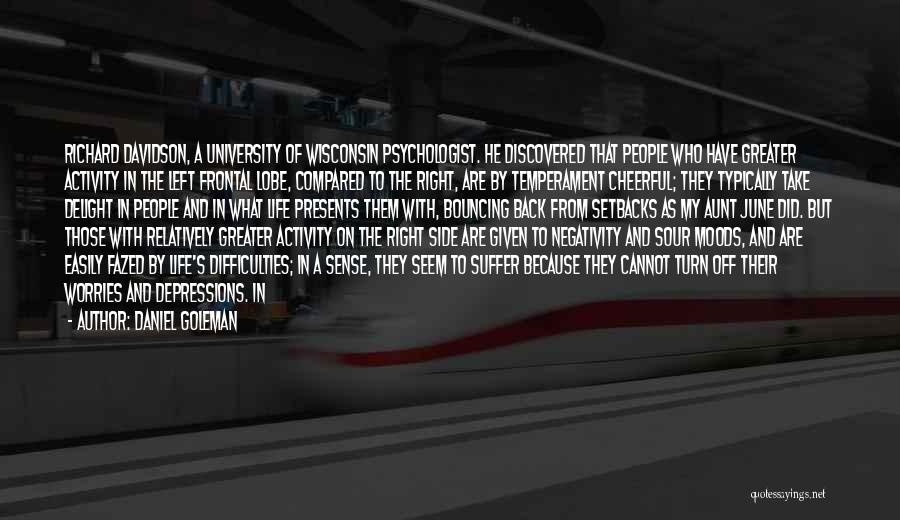 RICHARD DAVIDSON, A UNIVERSITY OF WISCONSIN PSYCHOLOGIST. HE DISCOVERED THAT PEOPLE WHO HAVE GREATER ACTIVITY IN THE LEFT FRONTAL LOBE, COMPARED TO THE RIGHT, ARE BY TEMPERAMENT CHEERFUL; THEY TYPICALLY TAKE DELIGHT IN PEOPLE AND IN WHAT LIFE PRESENTS THEM WITH, BOUNCING BACK FROM SETBACKS AS MY AUNT JUNE DID. BUT THOSE WITH RELATIVELY GREATER ACTIVITY ON THE RIGHT SIDE ARE GIVEN TO NEGATIVITY AND SOUR MOODS, AND ARE EASILY FAZED BY LIFE'S DIFFICULTIES; IN A SENSE, THEY SEEM TO SUFFER BECAUSE THEY CANNOT TURN OFF THEIR WORRIES AND DEPRESSIONS. IN

- AUTHOR: DANIEL GOLEMAN

quotessayings.net